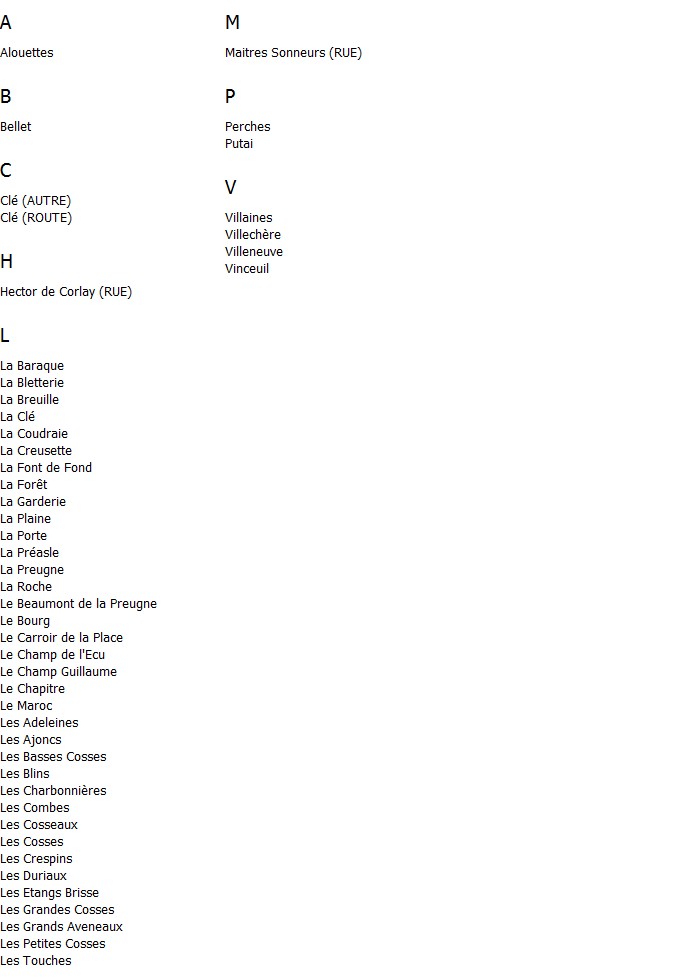 A

Alouettes

B

Bellet

C

Clé (AUTRE)
Clé (ROUTE)

H

Hector de Corlay (RUE)

L

La Baraque
La Bletterie
La Breuille
La Clé
La Coudraie
La Creusette
La Font de Fond
La Forêt
La Garderie
La Plaine
La Porte
La Préasle
La Preugne
La Roche
Le Beaumont de la Preugne
Le Bourg
Le Carroir de la Place
Le Champ de l'Ecu
Le Champ Guillaume
Le Chapitre
Le Maroc
Les Adeleines
Les Ajoncs
Les Basses Cosses
Les Blins
Les Charbonnières
Les Combes
Les Cosseaux
Les Cosses
Les Crespins
Les Duriaux
Les Etangs Brisse
Les Grandes Cosses
Les Grands Aveneaux
Les Petites Cosses
Les Touches

M

Maitres Sonneurs (RUE)

P

Perches
Putai

V

Villaines
Villechère
Villeneuve
Vinceuil